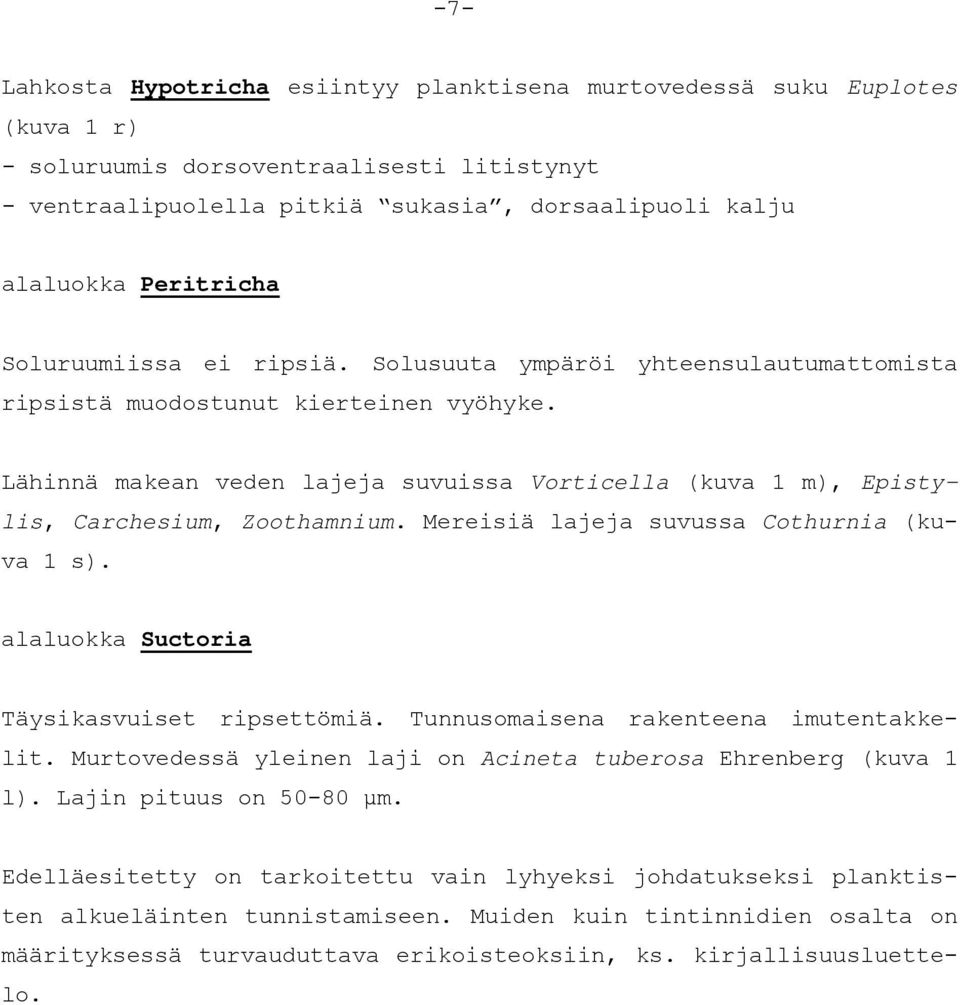 -7-

Lahkosta Hypotricha esiintyy planktisena murtovedessä suku Euplotes (kuva 1 r)
- soluruumis dorsoventraalisesti litistynyt
- ventraalipuolella pitkiä “sukasia”, dorsaalipuoli kalju

alaluokka Peritricha

Soluruumiissa ei ripsiä. Solusuuta ympäröi yhteensulautumattomista ripsistä muodostunut kierteinen vyöhyke.

Lähinnä makean veden lajeja suvuissa Vorticella (kuva 1 m), Epistylis, Carchesium, Zoothamnium. Mereisiä lajeja suvussa Cothurnia (kuva 1 s).

alaluokka Suctoria

Täysikasvuiset ripsettömiä. Tunnusomaisena rakenteena imutentakkelit. Murtovedessä yleinen laji on Acineta tuberosa Ehrenberg (kuva 1 l). Lajin pituus on 50-80 µm.

Edelläesitetty on tarkoitettu vain lyhyeksi johdatukseksi planktisten alkueläinten tunnistamiseen. Muiden kuin tintinnidien osalta on määrityksessä turvauduttava erikoisteoksiin, ks. kirjallisuusluettelo.